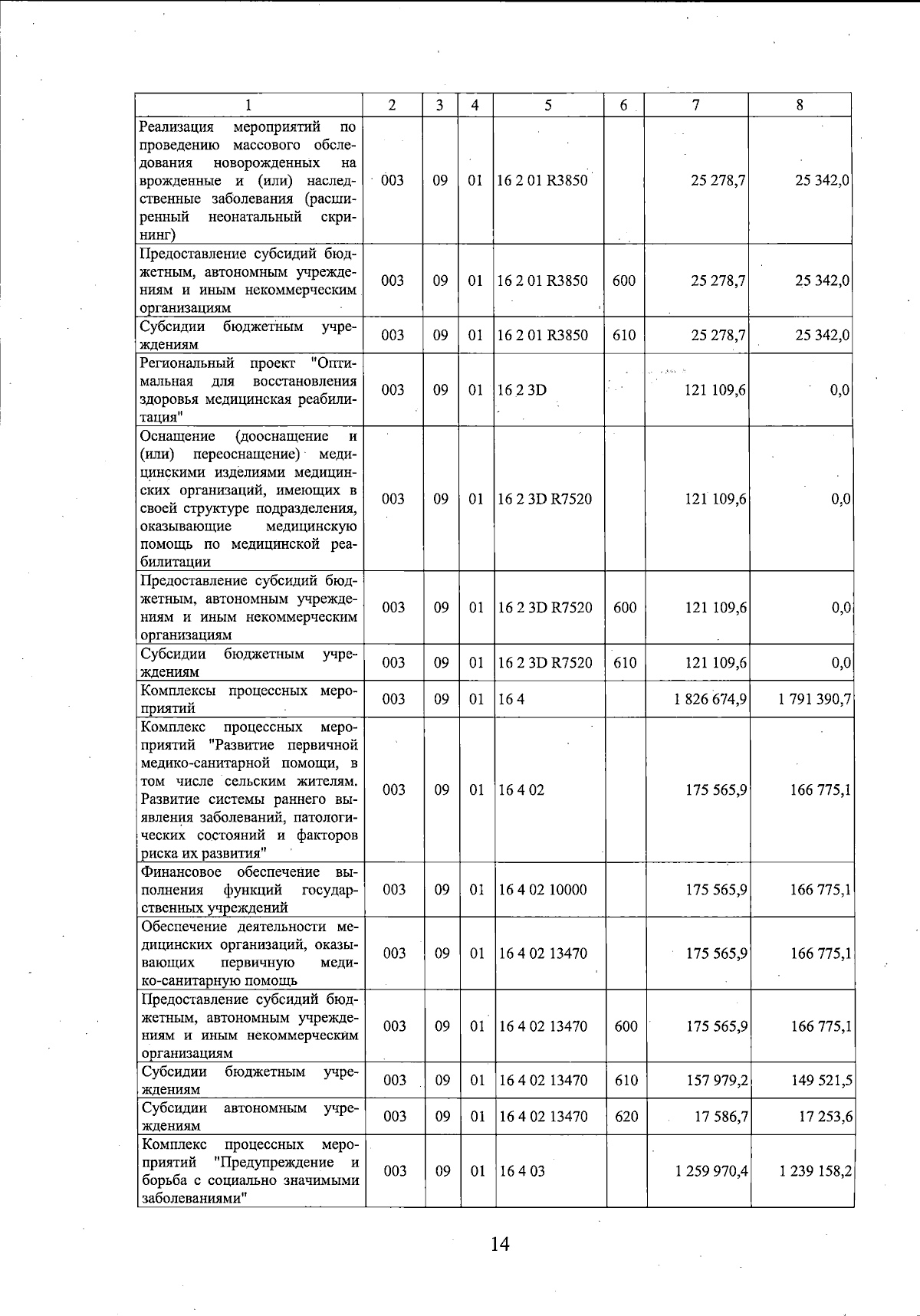 | 1 | 2 | 3 | 4 | 5 | 6 | 7 | 8 |
|---|---|---|---|---|---|---|---|
| Реализация мероприятий по проведению массового обследования новорожденных на врожденные и (или) наследственные заболевания (расширенный неонатальный скрининг) | 003 | 09 | 01 | 16 2 01 R3850 | | 25 278,7 | 25 342,0 |
| Предоставление субсидий бюджетным, автономным учреждениям и иным некоммерческим организациям | 003 | 09 | 01 | 16 2 01 R3850 | 600 | 25 278,7 | 25 342,0 |
| Субсидии бюджетным учреждениям | 003 | 09 | 01 | 16 2 01 R3850 | 610 | 25 278,7 | 25 342,0 |
| Региональный проект "Оптимальная для восстановления здоровья медицинская реабилитация" | 003 | 09 | 01 | 16 2 3D | | 121 109,6 | 0,0 |
| Оснащение (дооснащение и (или) переоснащение) медицинскими изделиями медицинских организаций, имеющих в своей структуре подразделения, оказывающие медицинскую помощь по медицинской реабилитации | 003 | 09 | 01 | 16 2 3D R7520 | | 121 109,6 | 0,0 |
| Предоставление субсидий бюджетным, автономным учреждениям и иным некоммерческим организациям | 003 | 09 | 01 | 16 2 3D R7520 | 600 | 121 109,6 | 0,0 |
| Субсидии бюджетным учреждениям | 003 | 09 | 01 | 16 2 3D R7520 | 610 | 121 109,6 | 0,0 |
| Комплексы процессных мероприятий | 003 | 09 | 01 | 16 4 | | 1 826 674,9 | 1 791 390,7 |
| Комплекс процессных мероприятий "Развитие первичной медико-санитарной помощи, в том числе сельским жителям. Развитие системы раннего выявления заболеваний, патологических состояний и факторов риска их развития" | 003 | 09 | 01 | 16 4 02 | | 175 565,9 | 166 775,1 |
| Финансовое обеспечение выполнения функций государственных учреждений | 003 | 09 | 01 | 16 4 02 10000 | | 175 565,9 | 166 775,1 |
| Обеспечение деятельности медицинских организаций, оказывающих первичную медико-санитарную помощь | 003 | 09 | 01 | 16 4 02 13470 | | 175 565,9 | 166 775,1 |
| Предоставление субсидий бюджетным, автономным учреждениям и иным некоммерческим организациям | 003 | 09 | 01 | 16 4 02 13470 | 600 | 175 565,9 | 166 775,1 |
| Субсидии бюджетным учреждениям | 003 | 09 | 01 | 16 4 02 13470 | 610 | 157 979,2 | 149 521,5 |
| Субсидии автономным учреждениям | 003 | 09 | 01 | 16 4 02 13470 | 620 | 17 586,7 | 17 253,6 |
| Комплекс процессных мероприятий "Предупреждение и борьба с социально значимыми заболеваниями" | 003 | 09 | 01 | 16 4 03 | | 1 259 970,4 | 1 239 158,2 |

14